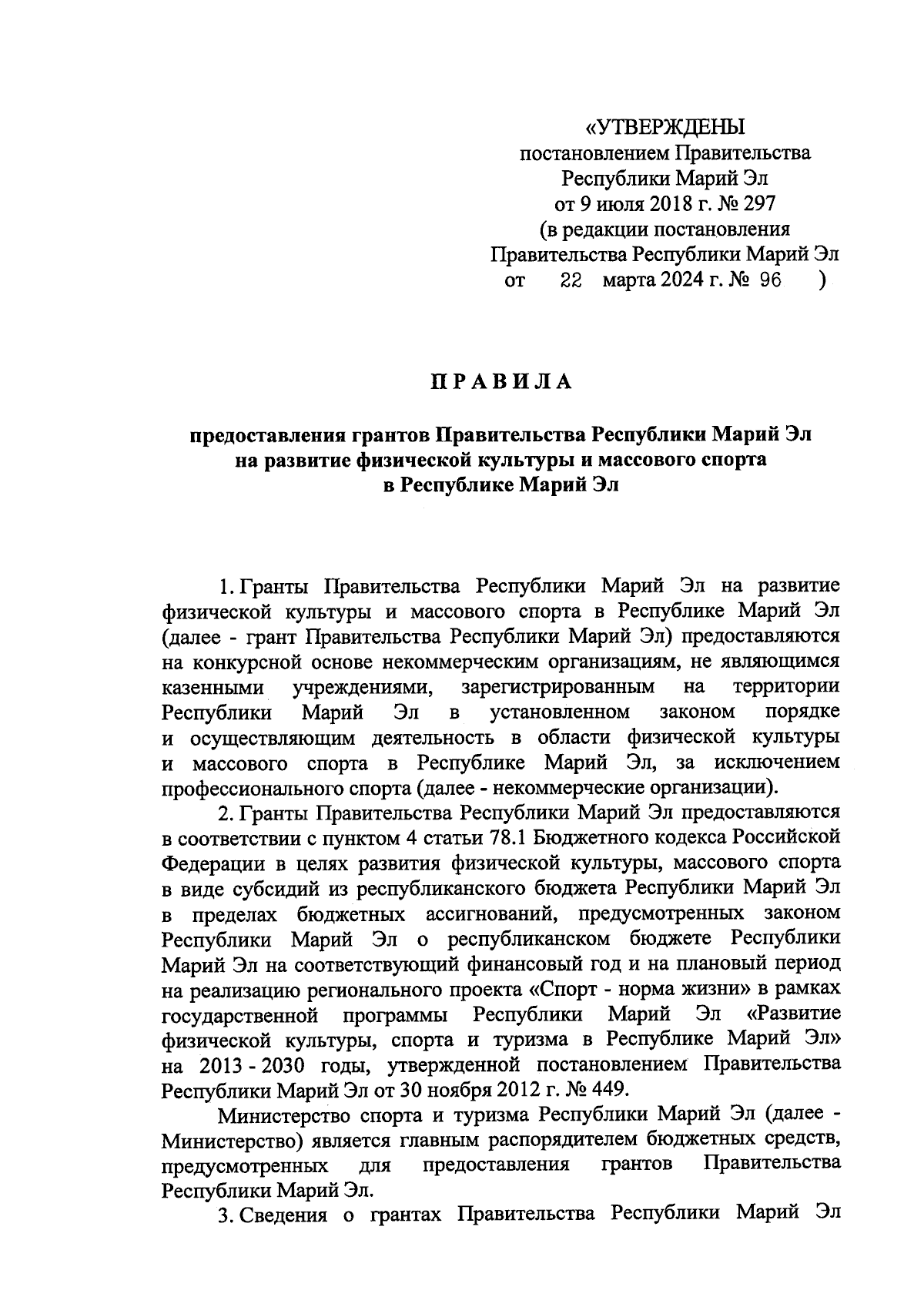 «УТВЕРЖДЕНЫ
постановлением Правительства
Республики Марий Эл
от 9 июля 2018 г. № 297
(в редакции постановления
Правительства Республики Марий Эл
от 22 марта 2024 г. № 96 )

ПРАВИЛА

предоставления грантов Правительства Республики Марий Эл на развитие физической культуры и массового спорта в Республике Марий Эл

1. Гранты Правительства Республики Марий Эл на развитие физической культуры и массового спорта в Республике Марий Эл (далее - грант Правительства Республики Марий Эл) предоставляются на конкурсной основе некоммерческим организациям, не являющимся казенными учреждениями, зарегистрированным на территории Республики Марий Эл в установленном законом порядке и осуществляющим деятельность в области физической культуры и массового спорта в Республике Марий Эл, за исключением профессионального спорта (далее - некоммерческие организации).

2. Гранты Правительства Республики Марий Эл предоставляются в соответствии с пунктом 4 статьи 78.1 Бюджетного кодекса Российской Федерации в целях развития физической культуры, массового спорта в виде субсидий из республиканского бюджета Республики Марий Эл в пределах бюджетных ассигнований, предусмотренных законом Республики Марий Эл о республиканском бюджете Республики Марий Эл на соответствующий финансовый год и на плановый период на реализацию регионального проекта «Спорт - норма жизни» в рамках государственной программы Республики Марий Эл «Развитие физической культуры, спорта и туризма в Республике Марий Эл» на 2013 - 2030 годы, утвержденной постановлением Правительства Республики Марий Эл от 30 ноября 2012 г. № 449.

Министерство спорта и туризма Республики Марий Эл (далее - Министерство) является главным распорядителем бюджетных средств, предусмотренных для предоставления грантов Правительства Республики Марий Эл.

3. Сведения о грантах Правительства Республики Марий Эл